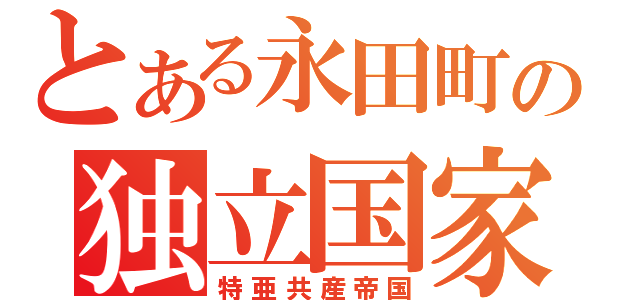 とある永田町の
独立国家
特亜共産帝国